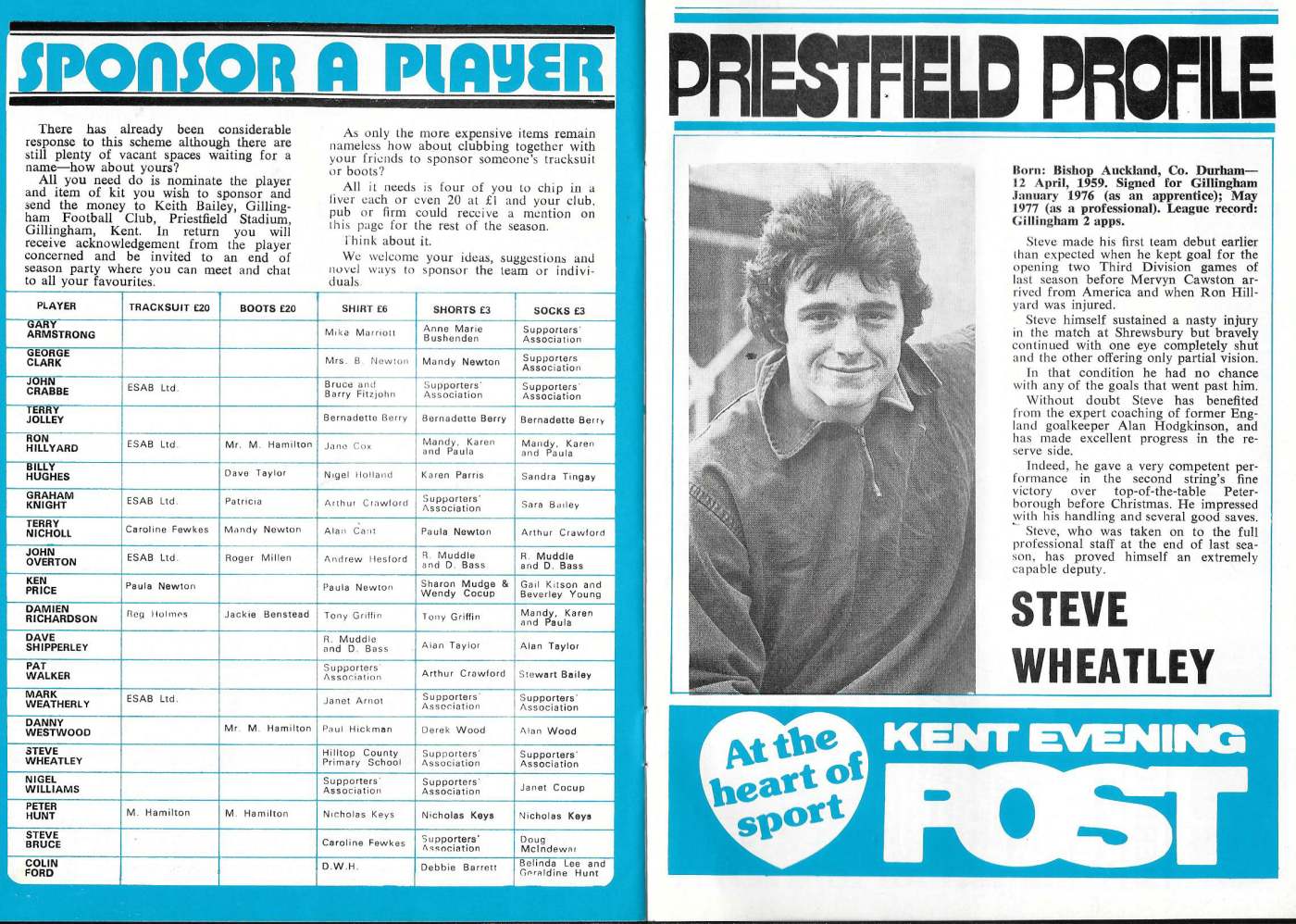 SPONSOR A PLAYER

There has already been considerable response to this scheme although there are still plenty of vacant spaces waiting for a name—how about yours?

All you need do is nominate the player and item of kit you wish to sponsor and send the money to Keith Bailey, Gillingham Football Club, Priestfield Stadium, Gillingham, Kent. In return you will receive acknowledgement from the player concerned and be invited to an end of season party where you can meet and chat to all your favourites.

As only the more expensive items remain nameless how about clubbing together with your friends to sponsor someone's tracksuit or boots?

All it needs is four of you to chip in a fiver each or even 20 at £1 and your club, pub or firm could receive a mention on this page for the rest of the season.

Think about it.

We welcome your ideas, suggestions and novel ways to sponsor the team or individuals.

| PLAYER | TRACKSUIT £20 | BOOTS £20 | SHIRT £6 | SHORTS £3 | SOCKS £3 |
|---|---|---|---|---|---|
| GARY ARMSTRONG | | | Mike Marriott | Anne Marie Bushenden | Supporters' Association |
| GEORGE CLARK | | | Mrs. B. Newton | Mandy Newton | Supporters Association |
| JOHN CRABBE | ESAB Ltd. | | Bruce and Barry Fitzjohn | Supporters' Association | Supporters' Association |
| TERRY JOLLEY | | | Bernadette Berry | Bernadette Berry | Bernadette Berry |
| RON HILLYARD | ESAB Ltd. | Mr. M. Hamilton | Jane Cox | Mandy, Karen and Paula | Mandy, Karen and Paula |
| BILLY HUGHES | | Dave Taylor | Nigel Holland | Karen Parris | Sandra Tingay |
| GRAHAM KNIGHT | ESAB Ltd. | Patricia | Arthur Crawford | Supporters' Association | Sara Bailey |
| TERRY NICHOLL | Caroline Fewkes | Mandy Newton | Alan Cant | Paula Newton | Arthur Crawford |
| JOHN OVERTON | ESAB Ltd. | Roger Millen | Andrew Hesford | R. Muddle and D. Bass | R. Muddle and D. Bass |
| KEN PRICE | Paula Newton | | Paula Newton | Sharon Mudge & Wendy Cocup | Gail Kitson and Beverley Young |
| DAMIEN RICHARDSON | Reg Holmes | Jackie Benstead | Tony Griffin | Tony Griffin | Mandy, Karen and Paula |
| DAVE SHIPPERLEY | | | R. Muddle and D. Bass | Alan Taylor | Alan Taylor |
| PAT WALKER | | | Supporters' Association | Arthur Crawford | Stewart Bailey |
| MARK WEATHERLY | ESAB Ltd. | | Janet Arnot | Supporters' Association | Supporters' Association |
| DANNY WESTWOOD | | Mr. M. Hamilton | Paul Hickman | Derek Wood | Alan Wood |
| STEVE WHEATLEY | | | Hilltop County Primary School | Supporters' Association | Supporters' Association |
| NIGEL WILLIAMS | | | Supporters' Association | Supporters' Association | Janet Cocup |
| PETER HUNT | M. Hamilton | M. Hamilton | Nicholas Keys | Nicholas Keys | Nicholas Keys |
| STEVE BRUCE | | | Caroline Fewkes | Supporters' Association | Doug McIndewar |
| COLIN FORD | | | D.W.H. | Debbie Barrett | Belinda Lee and Geraldine Hunt |

PRIESTFIELD PROFILE

Born: Bishop Auckland, Co. Durham—12 April, 1959. Signed for Gillingham January 1976 (as an apprentice); May 1977 (as a professional). League record: Gillingham 2 apps.

Steve made his first team debut earlier than expected when he kept goal for the opening two Third Division games of last season before Mervyn Cawston arrived from America and when Ron Hillyard was injured.

Steve himself sustained a nasty injury in the match at Shrewsbury but bravely continued with one eye completely shut and the other offering only partial vision.

In that condition he had no chance with any of the goals that went past him.

Without doubt Steve has benefited from the expert coaching of former England goalkeeper Alan Hodgkinson, and has made excellent progress in the reserve side.

Indeed, he gave a very competent performance in the second string's fine victory over top-of-the-table Peterborough before Christmas. He impressed with his handling and several good saves.

Steve, who was taken on to the full professional staff at the end of last season, has proved himself an extremely capable deputy.

STEVE WHEATLEY

At the heart of sport

KENT EVENING POST